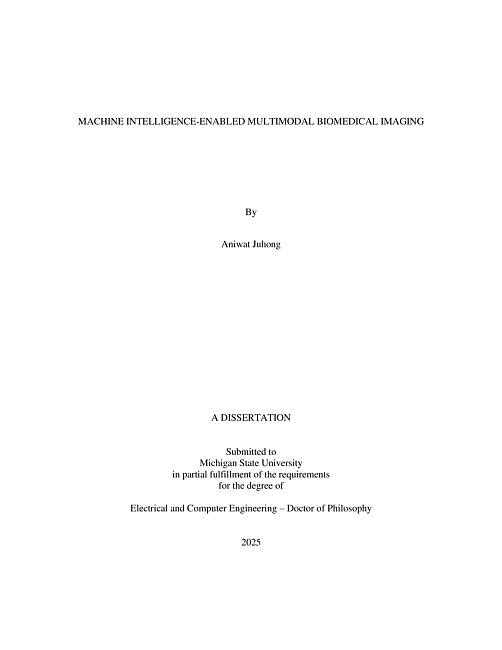 MACHINE INTELLIGENCE-ENABLED MULTIMODAL BIOMEDICAL IMAGING

By

Aniwat Juhong

A DISSERTATION

Submitted to
Michigan State University
in partial fulfillment of the requirements
for the degree of

Electrical and Computer Engineering – Doctor of Philosophy

2025